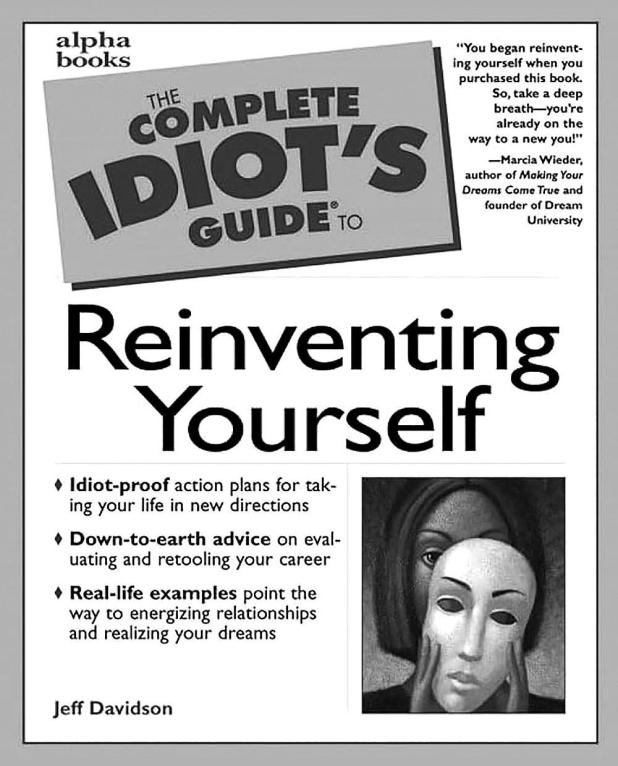 alpha books

THE COMPLETE IDIOT'S GUIDE® TO

"You began reinventing yourself when you purchased this book. So, take a deep breath—you're already on the way to a new you!"
—Marcia Wieder, author of Making Your Dreams Come True and founder of Dream University

Reinventing Yourself

♦ Idiot-proof action plans for taking your life in new directions

♦ Down-to-earth advice on evaluating and retooling your career

♦ Real-life examples point the way to energizing relationships and realizing your dreams

Jeff Davidson